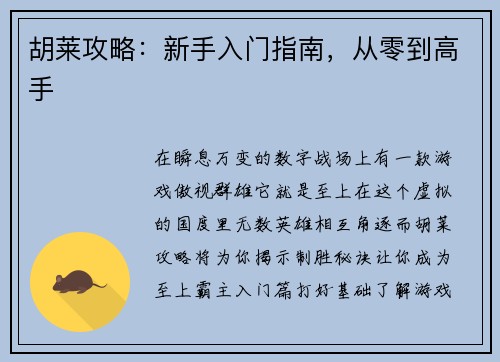 胡莱攻略：新手入门指南，从零到高手

在瞬息万变的数字战场上有一款游戏傲视群雄它就是至上在这个虚拟的国度里无数英雄相互角逐而胡莱攻略将为你揭示制胜秘诀让你成为至上霸主入门篇打好基础了解游戏